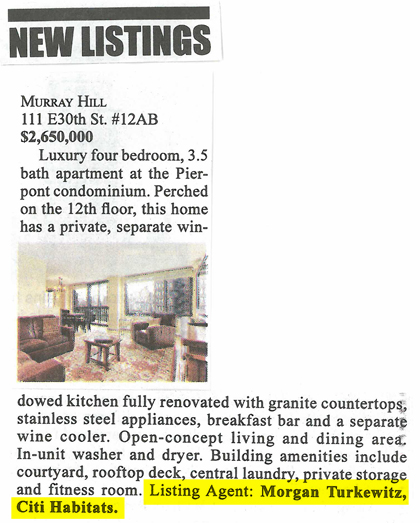 NEW LISTINGS

MURRAY HILL
111 E30th St. #12AB
$2,650,000

Luxury four bedroom, 3.5 bath apartment at the Pierpont condominium. Perched on the 12th floor, this home has a private, separate windowed kitchen fully renovated with granite countertops, stainless steel appliances, breakfast bar and a separate wine cooler. Open-concept living and dining area. In-unit washer and dryer. Building amenities include courtyard, rooftop deck, central laundry, private storage and fitness room. Listing Agent: Morgan Turkewitz, Citi Habitats.